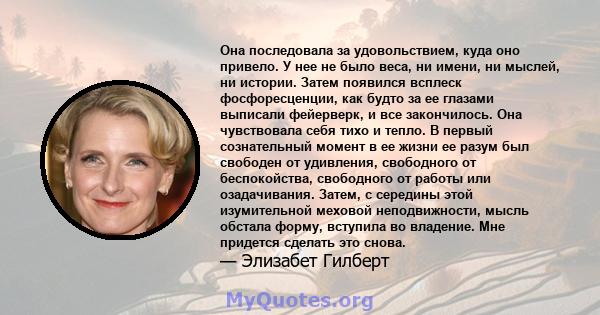 Она последовала за удовольствием, куда оно привело. У нее не было веса, ни имени, ни мыслей, ни истории. Затем появился всплеск фосфоресценции, как будто за ее глазами выписали фейерверк, и все закончилось. Она чувствовала себя тихо и тепло. В первый сознательный момент в ее жизни ее разум был свободен от удивления, свободного от беспокойства, свободного от работы или озадачивания. Затем, с середины этой изумительной меховой неподвижности, мысль обстала форму, вступила во владение. Мне придется сделать это снова.
— Элизабет Гилберт

MyQuotes.org